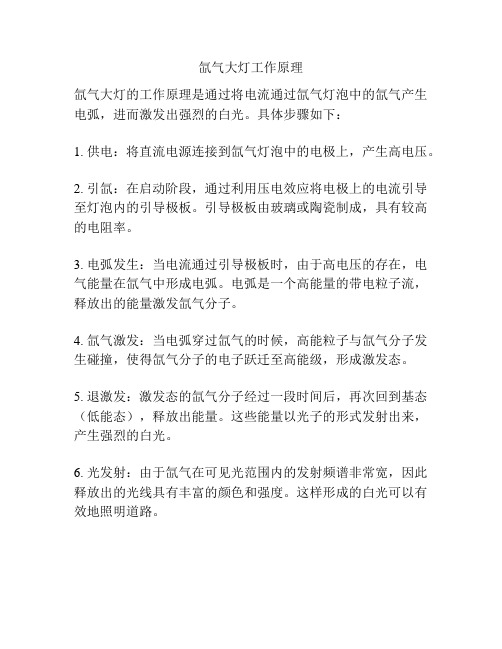 氙气大灯工作原理

氙气大灯的工作原理是通过将电流通过氙气灯泡中的氙气产生电弧，进而激发出强烈的白光。具体步骤如下：

1. 供电：将直流电源连接到氙气灯泡中的电极上，产生高电压。

2. 引氙：在启动阶段，通过利用压电效应将电极上的电流引导至灯泡内的引导极板。引导极板由玻璃或陶瓷制成，具有较高的电阻率。

3. 电弧发生：当电流通过引导极板时，由于高电压的存在，电气能量在氙气中形成电弧。电弧是一个高能量的带电粒子流，释放出的能量激发氙气分子。

4. 氙气激发：当电弧穿过氙气的时候，高能粒子与氙气分子发生碰撞，使得氙气分子的电子跃迁至高能级，形成激发态。

5. 退激发：激发态的氙气分子经过一段时间后，再次回到基态（低能态），释放出能量。这些能量以光子的形式发射出来，产生强烈的白光。

6. 光发射：由于氙气在可见光范围内的发射频谱非常宽，因此释放出的光线具有丰富的颜色和强度。这样形成的白光可以有效地照明道路。